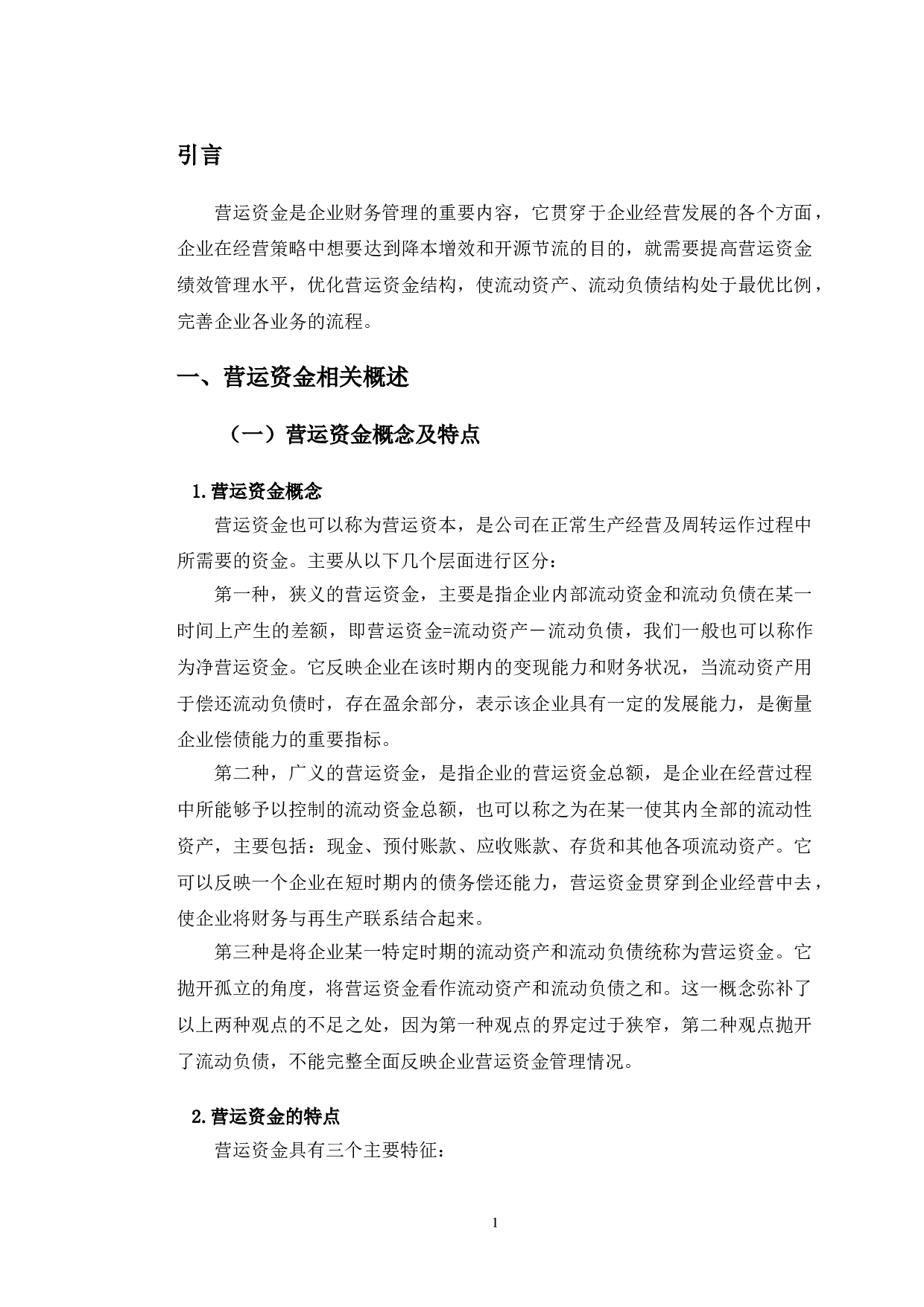 引言

营运资金是企业财务管理的重要内容，它贯穿于企业经营发展的各个方面，企业在经营策略中想要达到降本增效和开源节流的目的，就需要提高营运资金绩效管理水平，优化营运资金结构，使流动资产、流动负债结构处于最优比例，完善企业各业务的流程。

一、营运资金相关概述

（一）营运资金概念及特点

1.营运资金概念

营运资金也可以称为营运资本，是公司在正常生产经营及周转运作过程中所需要的资金。主要从以下几个层面进行区分：

第一种，狭义的营运资金，主要是指企业内部流动资金和流动负债在某一时间上产生的差额，即营运资金=流动资产－流动负债，我们一般也可以称作为净营运资金。它反映企业在该时期内的变现能力和财务状况，当流动资产用于偿还流动负债时，存在盈余部分，表示该企业具有一定的发展能力，是衡量企业偿债能力的重要指标。

第二种，广义的营运资金，是指企业的营运资金总额，是企业在经营过程中所能够予以控制的流动资金总额，也可以称之为在某一使其内全部的流动性资产，主要包括：现金、预付账款、应收账款、存货和其他各项流动资产。它可以反映一个企业在短时期内的债务偿还能力，营运资金贯穿到企业经营中去，使企业将财务与再生产联系结合起来。

第三种是将企业某一特定时期的流动资产和流动负债统称为营运资金。它抛开孤立的角度，将营运资金看作流动资产和流动负债之和。这一概念弥补了以上两种观点的不足之处，因为第一种观点的界定过于狭窄，第二种观点抛开了流动负债，不能完整全面反映企业营运资金管理情况。

2.营运资金的特点

营运资金具有三个主要特征：

1